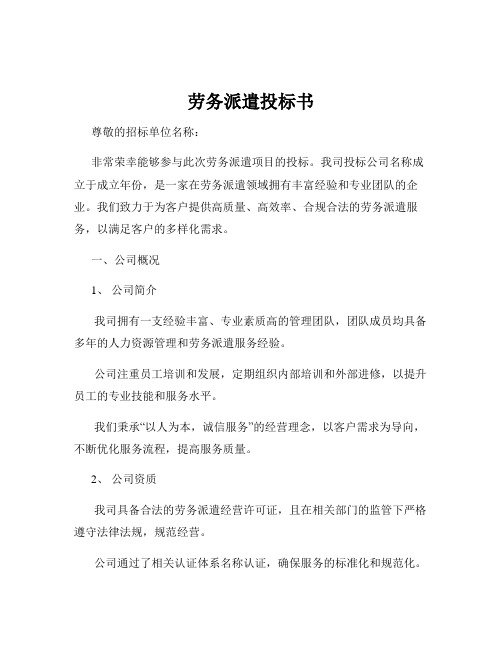 劳务派遣投标书

尊敬的招标单位名称：

非常荣幸能够参与此次劳务派遣项目的投标。我司投标公司名称成立于成立年份，是一家在劳务派遣领域拥有丰富经验和专业团队的企业。我们致力于为客户提供高质量、高效率、合规合法的劳务派遣服务，以满足客户的多样化需求。

一、公司概况

1、 公司简介

我司拥有一支经验丰富、专业素质高的管理团队，团队成员均具备多年的人力资源管理和劳务派遣服务经验。

公司注重员工培训和发展，定期组织内部培训和外部进修，以提升员工的专业技能和服务水平。

我们秉承“以人为本，诚信服务”的经营理念，以客户需求为导向，不断优化服务流程，提高服务质量。

2、 公司资质

我司具备合法的劳务派遣经营许可证，且在相关部门的监管下严格遵守法律法规，规范经营。

公司通过了相关认证体系名称认证，确保服务的标准化和规范化。